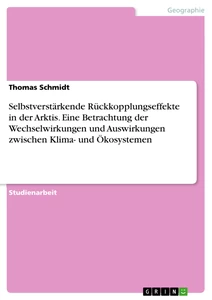 Geographie

Thomas Schmidt

Selbstverstärkende Rückkopplungseffekte in der Arktis. Eine Betrachtung der Wechselwirkungen und Auswirkungen zwischen Klima- und Ökosystemen

Studienarbeit

GRIN